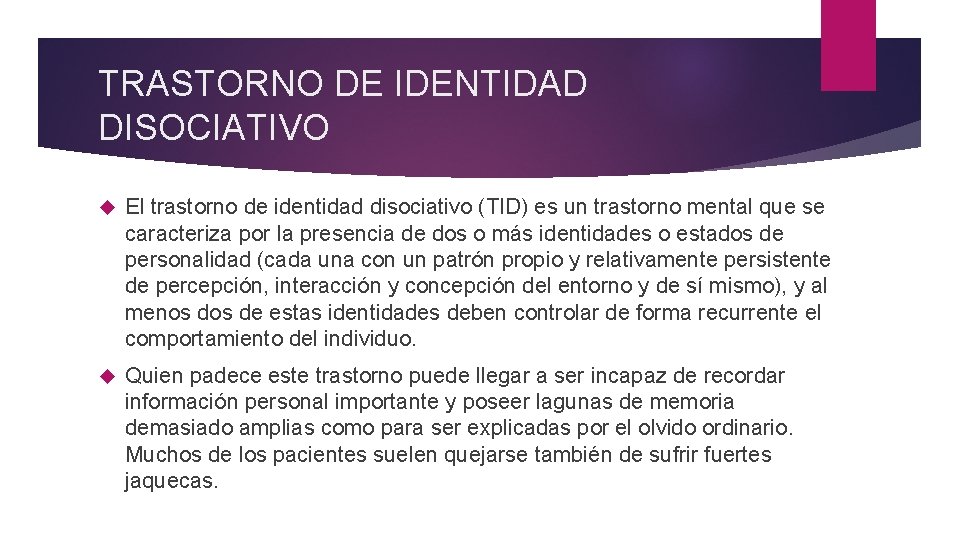 TRASTORNO DE IDENTIDAD DISOCIATIVO

El trastorno de identidad disociativo (TID) es un trastorno mental que se caracteriza por la presencia de dos o más identidades o estados de personalidad (cada una con un patrón propio y relativamente persistente de percepción, interacción y concepción del entorno y de sí mismo), y al menos dos de estas identidades deben controlar de forma recurrente el comportamiento del individuo.

Quien padece este trastorno puede llegar a ser incapaz de recordar información personal importante y poseer lagunas de memoria demasiado amplias como para ser explicadas por el olvido ordinario. Muchos de los pacientes suelen quejarse también de sufrir fuertes jaquecas.